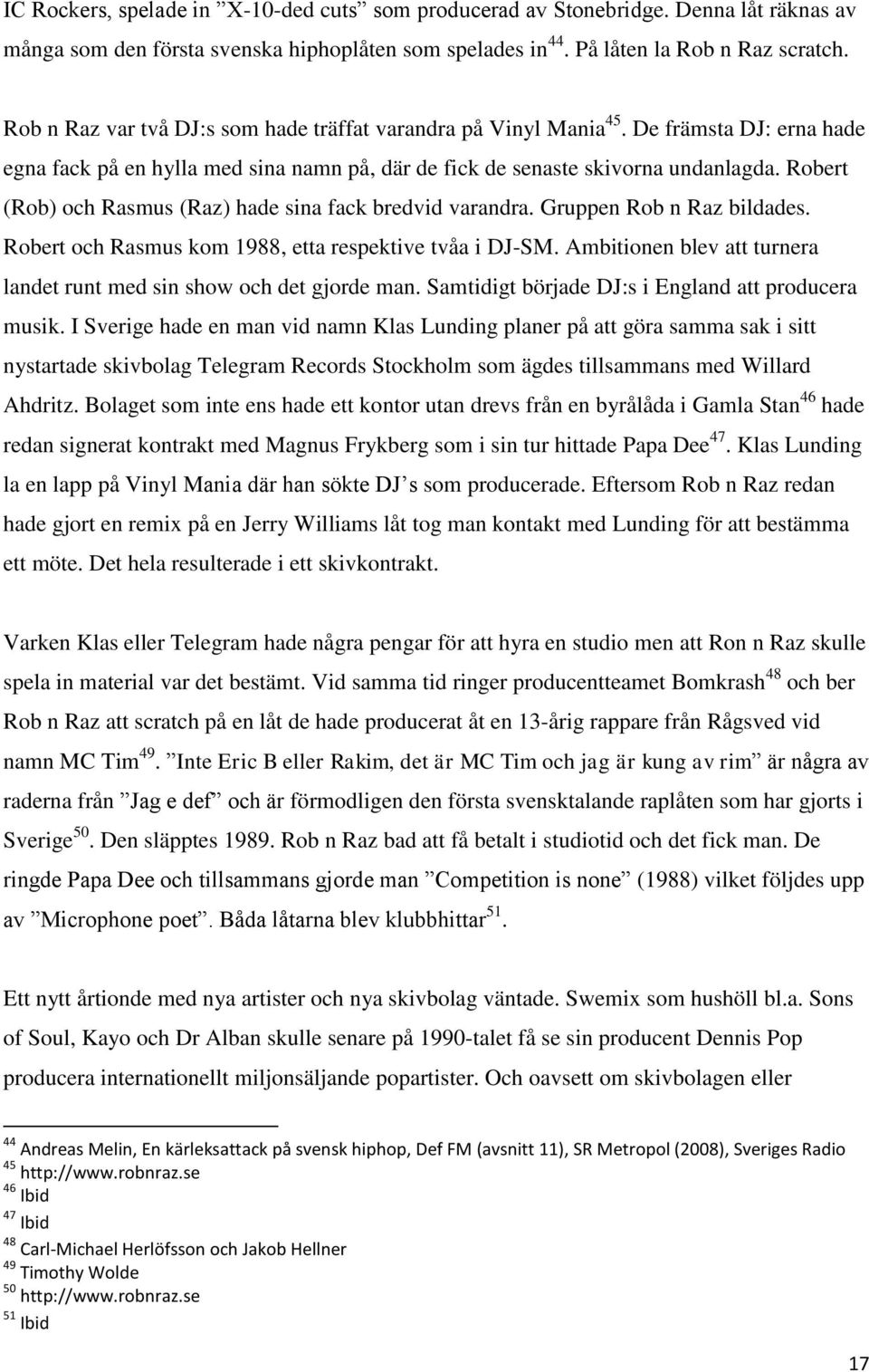 IC Rockers, spelade in ”X-10-ded cuts” som producerad av Stonebridge. Denna låt räknas av många som den första svenska hiphoplåten som spelades in$^{44}$. På låten la Rob n Raz scratch.

Rob n Raz var två DJ:s som hade träffat varandra på Vinyl Mania$^{45}$. De främsta DJ: erna hade egna fack på en hylla med sina namn på, där de fick de senaste skivorna undanlagda. Robert (Rob) och Rasmus (Raz) hade sina fack bredvid varandra. Gruppen Rob n Raz bildades. Robert och Rasmus kom 1988, etta respektive tvåa i DJ-SM. Ambitionen blev att turnera landet runt med sin show och det gjorde man. Samtidigt började DJ:s i England att producera musik. I Sverige hade en man vid namn Klas Lunding planer på att göra samma sak i sitt nystartade skivbolag Telegram Records Stockholm som ägdes tillsammans med Willard Ahdritz. Bolaget som inte ens hade ett kontor utan drevs från en byrålåda i Gamla Stan$^{46}$ hade redan signerat kontrakt med Magnus Frykberg som i sin tur hittade Papa Dee$^{47}$. Klas Lunding la en lapp på Vinyl Mania där han sökte DJ s som producerade. Eftersom Rob n Raz redan hade gjort en remix på en Jerry Williams låt tog man kontakt med Lunding för att bestämma ett möte. Det hela resulterade i ett skivkontrakt.

Varken Klas eller Telegram hade några pengar för att hyra en studio men att Ron n Raz skulle spela in material var det bestämt. Vid samma tid ringer producentteamet Bomkrash$^{48}$ och ber Rob n Raz att scratch på en låt de hade producerat åt en 13-årig rappare från Rågsved vid namn MC Tim$^{49}$. ”Inte Eric B eller Rakim, det är MC Tim och jag är kung av rim” är några av raderna från ”Jag e def” och är förmodligen den första svensktalande raplåten som har gjorts i Sverige$^{50}$. Den släpptes 1989. Rob n Raz bad att få betalt i studiotid och det fick man. De ringde Papa Dee och tillsammans gjorde man ”Competition is none” (1988) vilket följdes upp av ”Microphone poet”. Båda låtarna blev klubbhittar$^{51}$.

Ett nytt årtionde med nya artister och nya skivbolag väntade. Swemix som hushöll bl.a. Sons of Soul, Kayo och Dr Alban skulle senare på 1990-talet få se sin producent Dennis Pop producera internationellt miljonsäljande popartister. Och oavsett om skivbolagen eller

$^{44}$ Andreas Melin, En kärleksattack på svensk hiphop, Def FM (avsnitt 11), SR Metropol (2008), Sveriges Radio
$^{45}$ http://www.robnraz.se
$^{46}$ Ibid
$^{47}$ Ibid
$^{48}$ Carl-Michael Herlöfsson och Jakob Hellner
$^{49}$ Timothy Wolde
$^{50}$ http://www.robnraz.se
$^{51}$ Ibid

17